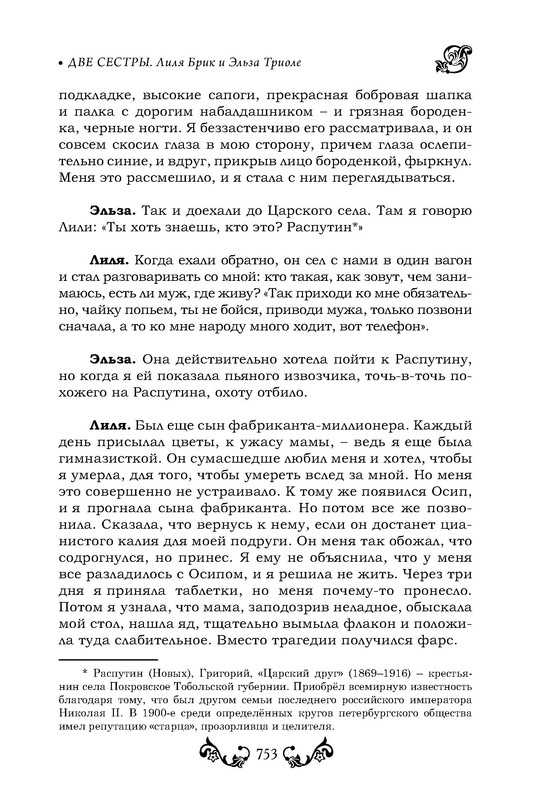 • ДВЕ СЕСТРЫ. Лиля Брик и Эльза Триоле

подкладке, высокие сапоги, прекрасная бобровая шапка и палка с дорогим набалдашником – и грязная бороденка, черные ногти. Я беззастенчиво его рассматривала, и он совсем скосил глаза в мою сторону, причем глаза ослепительно синие, и вдруг, прикрыв лицо бороденкой, фыркнул. Меня это рассмешило, и я стала с ним переглядываться.

Эльза. Так и доехали до Царского села. Там я говорю Лили: «Ты хоть знаешь, кто это? Распутин*»

Лиля. Когда ехали обратно, он сел с нами в один вагон и стал разговаривать со мной: кто такая, как зовут, чем занимаюсь, есть ли муж, где живу? «Так приходи ко мне обязательно, чайку попьем, ты не бойся, приводи мужа, только позвони сначала, а то ко мне народу много ходит, вот телефон».

Эльза. Она действительно хотела пойти к Распутину, но когда я ей показала пьяного извозчика, точь-в-точь похожего на Распутина, охоту отбило.

Лиля. Был еще сын фабриканта-миллионера. Каждый день присылал цветы, к ужасу мамы, – ведь я еще была гимназисткой. Он сумасшедше любил меня и хотел, чтобы я умерла, для того, чтобы умереть вслед за мной. Но меня это совершенно не устраивало. К тому же появился Осип, и я прогнала сына фабриканта. Но потом все же позвонила. Сказала, что вернусь к нему, если он достанет цианистого калия для моей подруги. Он меня так обожал, что содрогнулся, но принес. Я ему не объяснила, что у меня все разладилось с Осипом, и я решила не жить. Через три дня я приняла таблетки, но меня почему-то пронесло. Потом я узнала, что мама, заподозрив неладное, обыскала мой стол, нашла яд, тщательно вымыла флакон и положила туда слабительное. Вместо трагедии получился фарс.

* Распутин (Новых), Григорий, «Царский друг» (1869–1916) – крестьянин села Покровское Тобольской губернии. Приобрёл всемирную известность благодаря тому, что был другом семьи последнего российского императора Николая II. В 1900-е среди определённых кругов петербургского общества имел репутацию «старца», прозорливца и целителя.

753